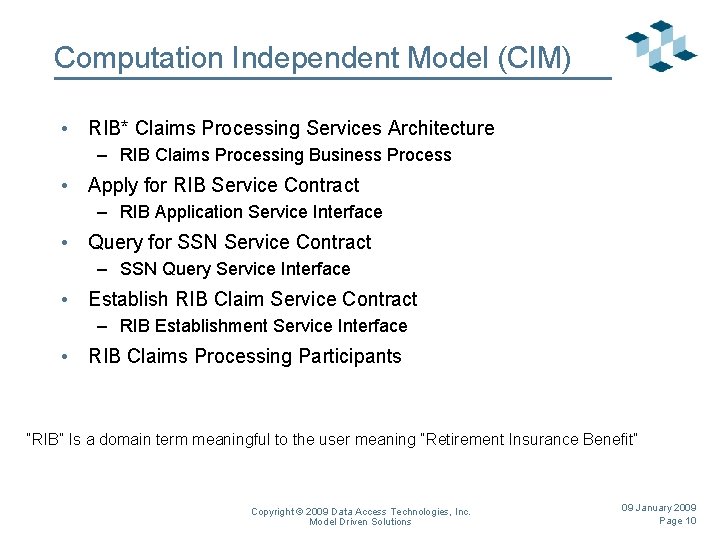 Computation Independent Model (CIM)

• RIB* Claims Processing Services Architecture
- RIB Claims Processing Business Process
• Apply for RIB Service Contract
- RIB Application Service Interface
• Query for SSN Service Contract
- SSN Query Service Interface
• Establish RIB Claim Service Contract
- RIB Establishment Service Interface
• RIB Claims Processing Participants

"RIB" Is a domain term meaningful to the user meaning "Retirement Insurance Benefit"

Copyright © 2009 Data Access Technologies, Inc.
Model Driven Solutions

09 January 2009
Page 10